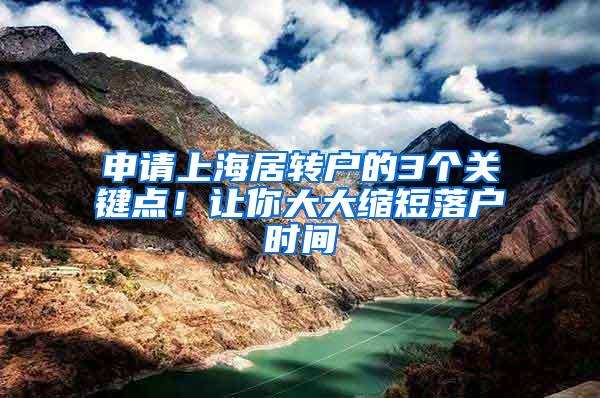 申请上海居转户的3个关键点！让你大大缩短落户时间